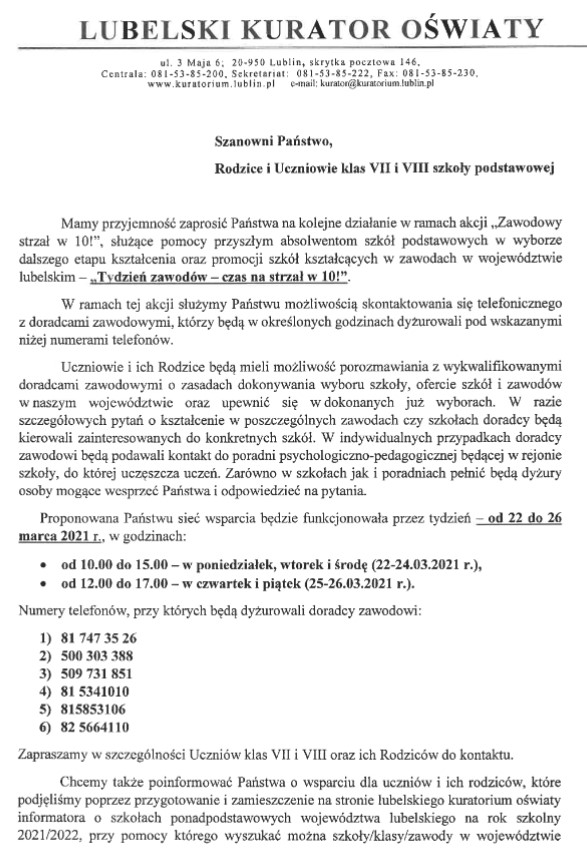 LUBELSKI KURATOR OŚWIATY

ul. 3 Maja 6; 20-950 Lublin, skrytka pocztowa 146, Centrala: 081-53-85-200, Sekretariat: 081-53-85-222, Fax: 081-53-85-230, www.kuratorium.lublin.pl e-mail: kurator@kuratorium.lublin.pl

Szanowni Państwo,

Rodzice i Uczniowie klas VII i VIII szkoły podstawowej

Mamy przyjemność zaprosić Państwa na kolejne działanie w ramach akcji „Zawodowy strzał w 10!", służące pomocy przyszłym absolwentom szkół podstawowych w wyborze dalszego etapu kształcenia oraz promocji szkół kształcących w zawodach w województwie lubelskim – „Tydzień zawodów – czas na strzał w 10!".

W ramach tej akcji służymy Państwu możliwością skontaktowania się telefonicznego z doradcami zawodowymi, którzy będą w określonych godzinach dyżurowali pod wskazanymi niżej numerami telefonów.

Uczniowie i ich Rodzice będą mieli możliwość porozmawiania z wykwalifikowanymi doradcami zawodowymi o zasadach dokonywania wyboru szkoły, ofercie szkół i zawodów w naszym województwie oraz upewnić się w dokonanych już wyborach. W razie szczegółowych pytań o kształcenie w poszczególnych zawodach czy szkołach doradcy będą kierowali zainteresowanych do konkretnych szkół. W indywidualnych przypadkach doradcy zawodowi będą podawali kontakt do poradni psychologiczno-pedagogicznej będącej w rejonie szkoły, do której uczęszcza uczeń. Zarówno w szkołach jak i poradniach pełnić będą dyżury osoby mogące wesprzeć Państwa i odpowiedzieć na pytania.

Proponowana Państwu sieć wsparcia będzie funkcjonowała przez tydzień – od 22 do 26 marca 2021 r., w godzinach:

• od 10.00 do 15.00 – w poniedziałek, wtorek i środę (22-24.03.2021 r.),
• od 12.00 do 17.00 – w czwartek i piątek (25-26.03.2021 r.).

Numery telefonów, przy których będą dyżurowali doradcy zawodowi:

1) 81 747 35 26
2) 500 303 388
3) 509 731 851
4) 81 5341010
5) 815853106
6) 82 5664110

Zapraszamy w szczególności Uczniów klas VII i VIII oraz ich Rodziców do kontaktu.

Chcemy także poinformować Państwa o wsparciu dla uczniów i ich rodziców, które podjęliśmy poprzez przygotowanie i zamieszczenie na stronie lubelskiego kuratorium oświaty informatora o szkołach ponadpodstawowych województwa lubelskiego na rok szkolny 2021/2022, przy pomocy którego wyszukać można szkoły/klasy/zawody w województwie